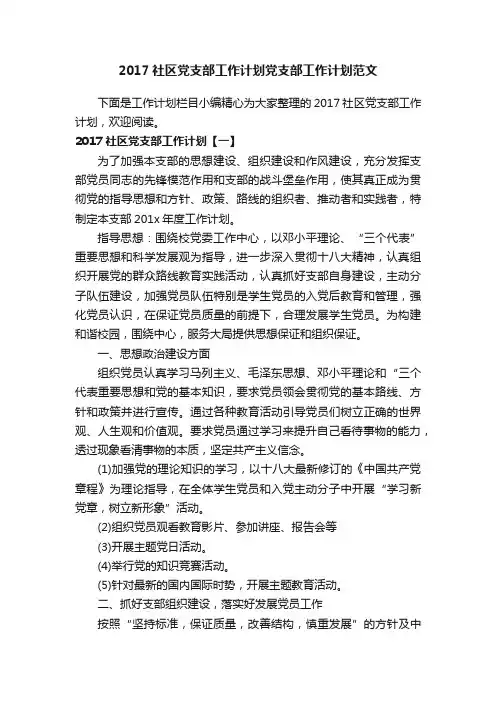 2017 社区党支部工作计划党支部工作计划范文

下面是工作计划栏目小编精心为大家整理的 2017 社区党支部工作计划，欢迎阅读。

2017 社区党支部工作计划【一】

为了加强本支部的思想建设、组织建设和作风建设，充分发挥支部党员同志的先锋模范作用和支部的战斗堡垒作用，使其真正成为贯彻党的指导思想和方针、政策、路线的组织者、推动者和实践者，特制定本支部 201x 年度工作计划。

指导思想：围绕校党委工作中心，以邓小平理论、“三个代表”重要思想和科学发展观为指导，进一步深入贯彻十八大精神，认真组织开展党的群众路线教育实践活动，认真抓好支部自身建设，主动分子队伍建设，加强党员队伍特别是学生党员的入党后教育和管理，强化党员认识，在保证党员质量的前提下，合理发展学生党员。为构建和谐校园，围绕中心，服务大局提供思想保证和组织保证。

一、思想政治建设方面

组织党员认真学习马列主义、毛泽东思想、邓小平理论和“三个代表重要思想和党的基本知识，要求党员领会贯彻党的基本路线、方针和政策并进行宣传。通过各种教育活动引导党员们树立正确的世界观、人生观和价值观。要求党员通过学习来提升自己看待事物的能力，透过现象看清事物的本质，坚定共产主义信念。

(1)加强党的理论知识的学习，以十八大最新修订的《中国共产党章程》为理论指导，在全体学生党员和入党主动分子中开展“学习新党章，树立新形象”活动。

(2)组织党员观看教育影片、参加讲座、报告会等

(3)开展主题党日活动。

(4)举行党的知识竞赛活动。

(5)针对最新的国内国际时势，开展主题教育活动。

二、抓好支部组织建设，落实好发展党员工作

按照“坚持标准，保证质量，改善结构，慎重发展”的方针及中